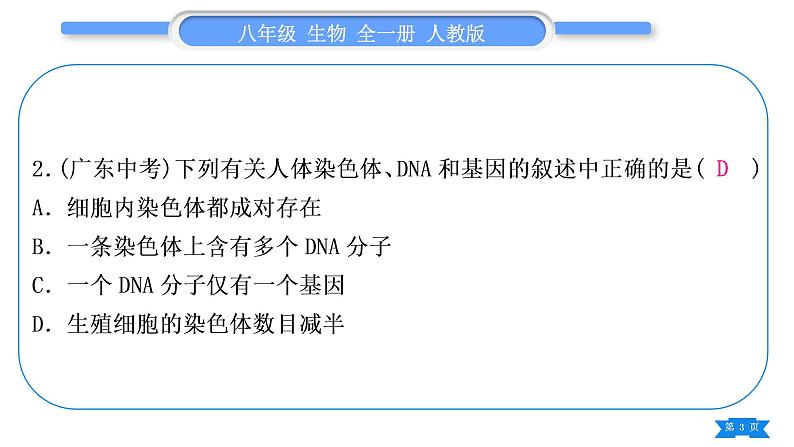 八年级 生物 全一册 人教版

2.(广东中考)下列有关人体染色体、DNA和基因的叙述中正确的是( D )
A.细胞内染色体都成对存在
B.一条染色体上含有多个DNA分子
C.一个DNA分子仅有一个基因
D.生殖细胞的染色体数目减半

第3页